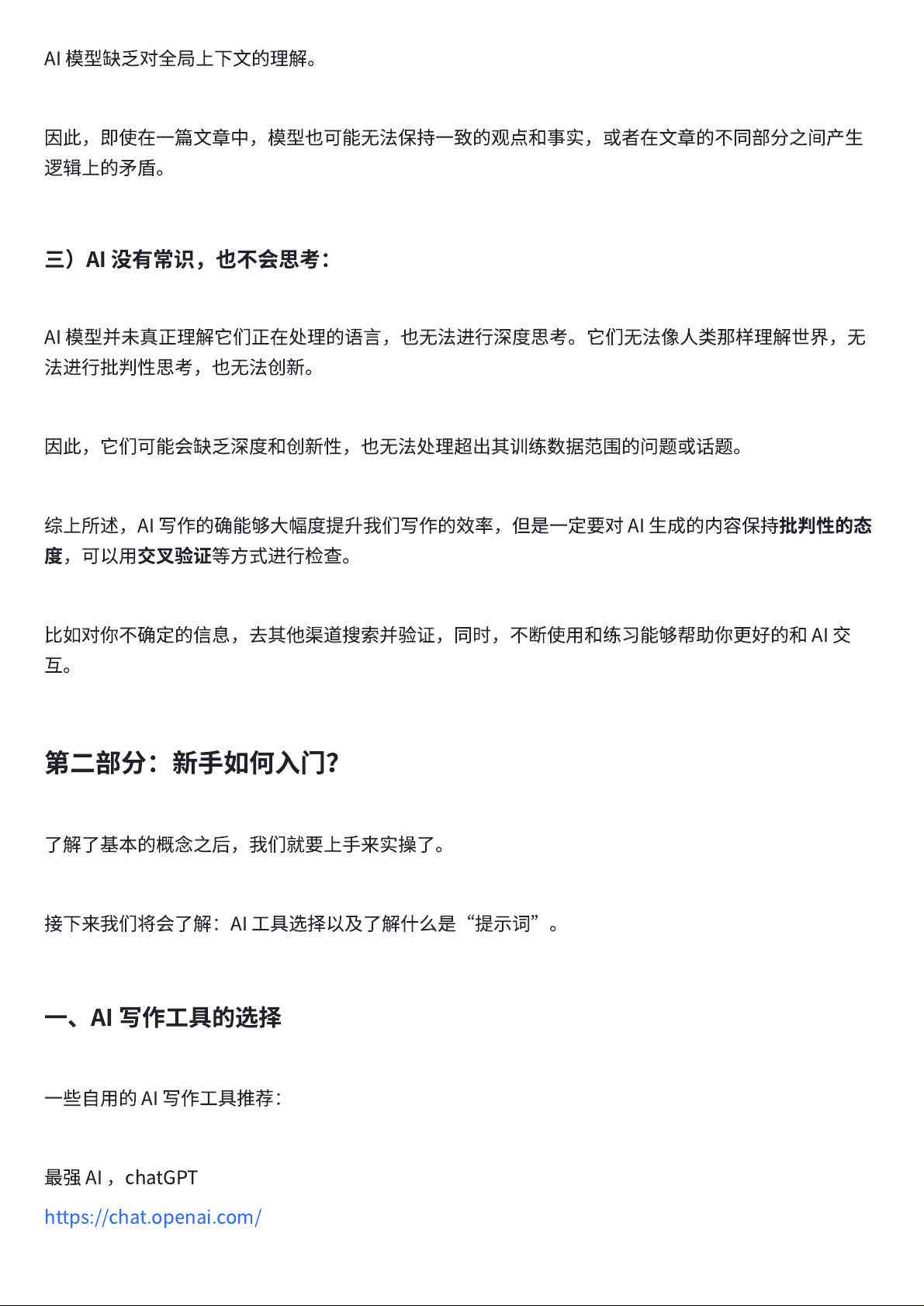 AI 模型缺乏对全局上下文的理解。

因此，即使在一篇文章中，模型也可能无法保持一致的观点和事实，或者在文章的不同部分之间产生逻辑上的矛盾。

三）AI 没有常识，也不会思考：

AI 模型并未真正理解它们正在处理的语言，也无法进行深度思考。它们无法像人类那样理解世界，无法进行批判性思考，也无法创新。

因此，它们可能会缺乏深度和创新性，也无法处理超出其训练数据范围的问题或话题。

综上所述，AI 写作的确能够大幅度提升我们写作的效率，但是一定要对 AI 生成的内容保持批判性的态度，可以用交叉验证等方式进行检查。

比如对你不确定的信息，去其他渠道搜索并验证，同时，不断使用和练习能够帮助你更好的和 AI 交互。

第二部分：新手如何入门?

了解了基本的概念之后，我们就要上手来实操了。

接下来我们将会了解：AI 工具选择以及了解什么是“提示词”。

一、AI 写作工具的选择

一些自用的 AI 写作工具推荐：

最强 AI ，chatGPT
https://chat.openai.com/